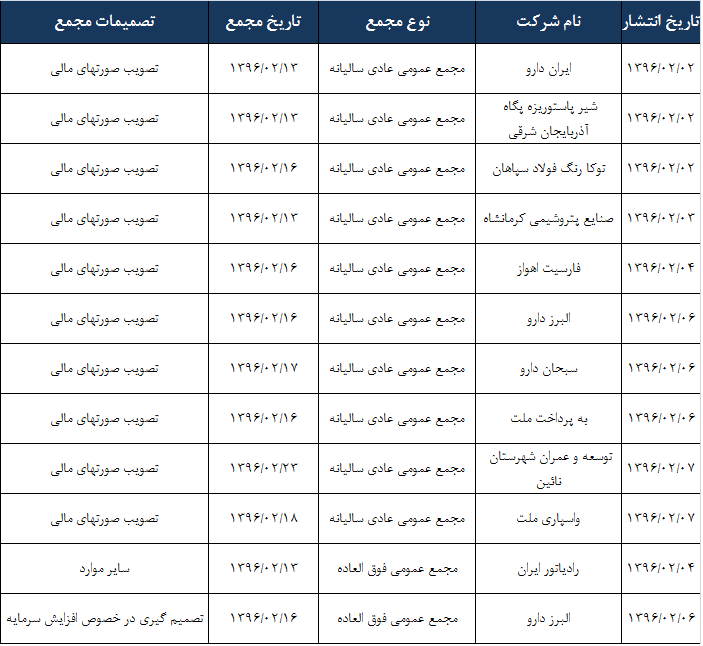 | تاریخ انتشار | نام شرکت | نوع مجمع | تاریخ مجمع | تصمیمات مجمع |
|---|---|---|---|---|
| ۱۳۹۶/۰۲/۰۲ | ایران دارو | مجمع عمومی عادی سالیانه | ۱۳۹۶/۰۲/۱۳ | تصویب صورتهای مالی |
| ۱۳۹۶/۰۲/۰۲ | شیر پاستوریزه پگاه آذربایجان شرقی | مجمع عمومی عادی سالیانه | ۱۳۹۶/۰۲/۱۳ | تصویب صورتهای مالی |
| ۱۳۹۶/۰۲/۰۲ | توکا رنگ فولاد سپاهان | مجمع عمومی عادی سالیانه | ۱۳۹۶/۰۲/۱۶ | تصویب صورتهای مالی |
| ۱۳۹۶/۰۲/۰۳ | صنایع پتروشیمی کرمانشاه | مجمع عمومی عادی سالیانه | ۱۳۹۶/۰۲/۱۳ | تصویب صورتهای مالی |
| ۱۳۹۶/۰۲/۰۴ | فارسیت اهواز | مجمع عمومی عادی سالیانه | ۱۳۹۶/۰۲/۱۶ | تصویب صورتهای مالی |
| ۱۳۹۶/۰۲/۰۶ | البرز دارو | مجمع عمومی عادی سالیانه | ۱۳۹۶/۰۲/۱۶ | تصویب صورتهای مالی |
| ۱۳۹۶/۰۲/۰۶ | سبحان دارو | مجمع عمومی عادی سالیانه | ۱۳۹۶/۰۲/۱۷ | تصویب صورتهای مالی |
| ۱۳۹۶/۰۲/۰۶ | به پرداخت ملت | مجمع عمومی عادی سالیانه | ۱۳۹۶/۰۲/۱۶ | تصویب صورتهای مالی |
| ۱۳۹۶/۰۲/۰۷ | توسعه و عمران شهرستان نائین | مجمع عمومی عادی سالیانه | ۱۳۹۶/۰۲/۲۳ | تصویب صورتهای مالی |
| ۱۳۹۶/۰۲/۰۷ | واسپاری ملت | مجمع عمومی عادی سالیانه | ۱۳۹۶/۰۲/۱۸ | تصویب صورتهای مالی |
| ۱۳۹۶/۰۲/۰۴ | رادیاتور ایران | مجمع عمومی فوق العاده | ۱۳۹۶/۰۲/۱۳ | سایر موارد |
| ۱۳۹۶/۰۲/۰۶ | البرز دارو | مجمع عمومی فوق العاده | ۱۳۹۶/۰۲/۱۶ | تصمیم گیری در خصوص افزایش سرمایه |